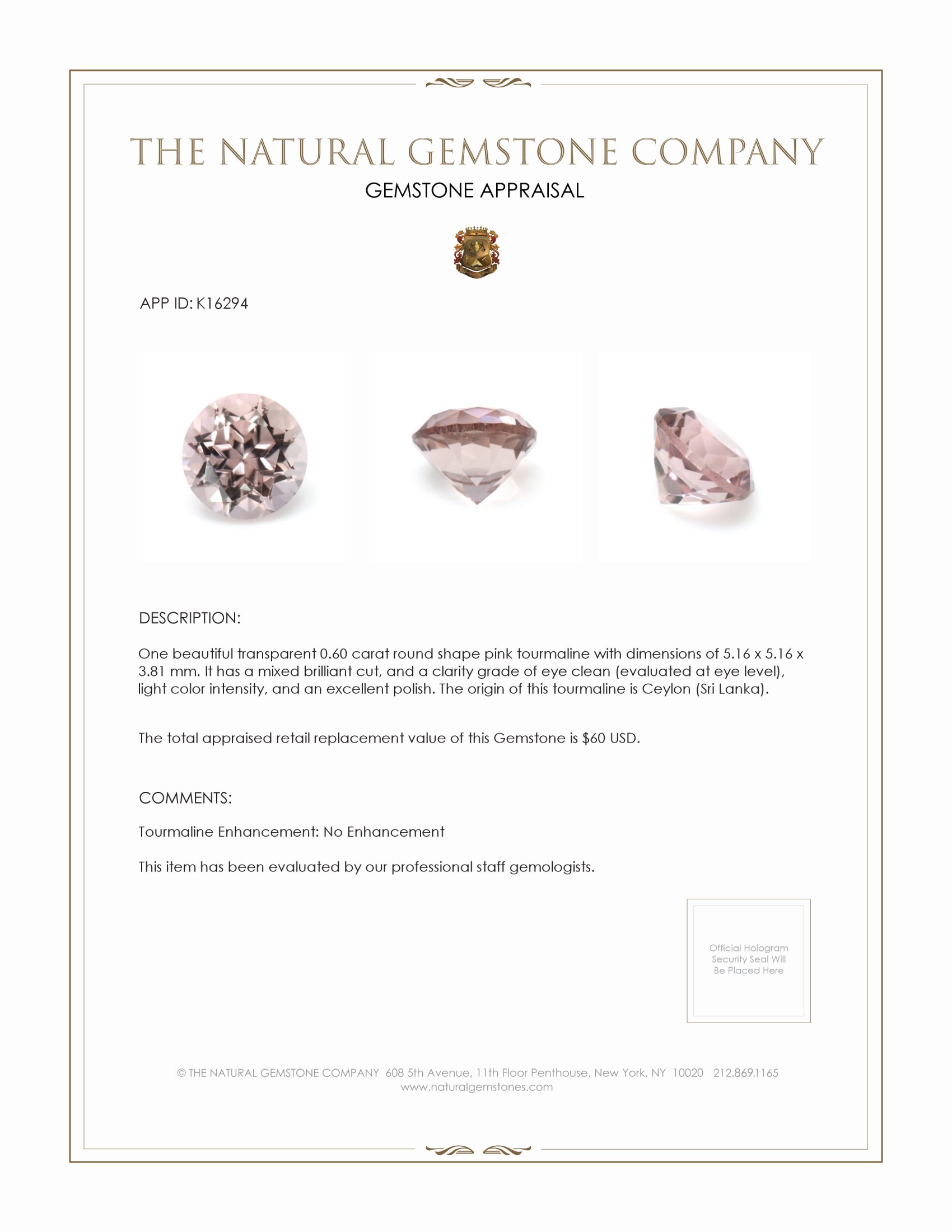 THE NATURAL GEMSTONE COMPANY

GEMSTONE APPRAISAL

APP ID: K16294

DESCRIPTION:

One beautiful transparent 0.60 carat round shape pink tourmaline with dimensions of 5.16 x 5.16 x 3.81 mm. It has a mixed brilliant cut, and a clarity grade of eye clean (evaluated at eye level), light color intensity, and an excellent polish. The origin of this tourmaline is Ceylon (Sri Lanka).

The total appraised retail replacement value of this Gemstone is $60 USD.

COMMENTS:

Tourmaline Enhancement: No Enhancement

This item has been evaluated by our professional staff gemologists.

Official Hologram Security Seal Will Be Placed Here

© THE NATURAL GEMSTONE COMPANY 608 5th Avenue, 11th Floor Penthouse, New York, NY 10020 212.869.1165
www.naturalgemstones.com